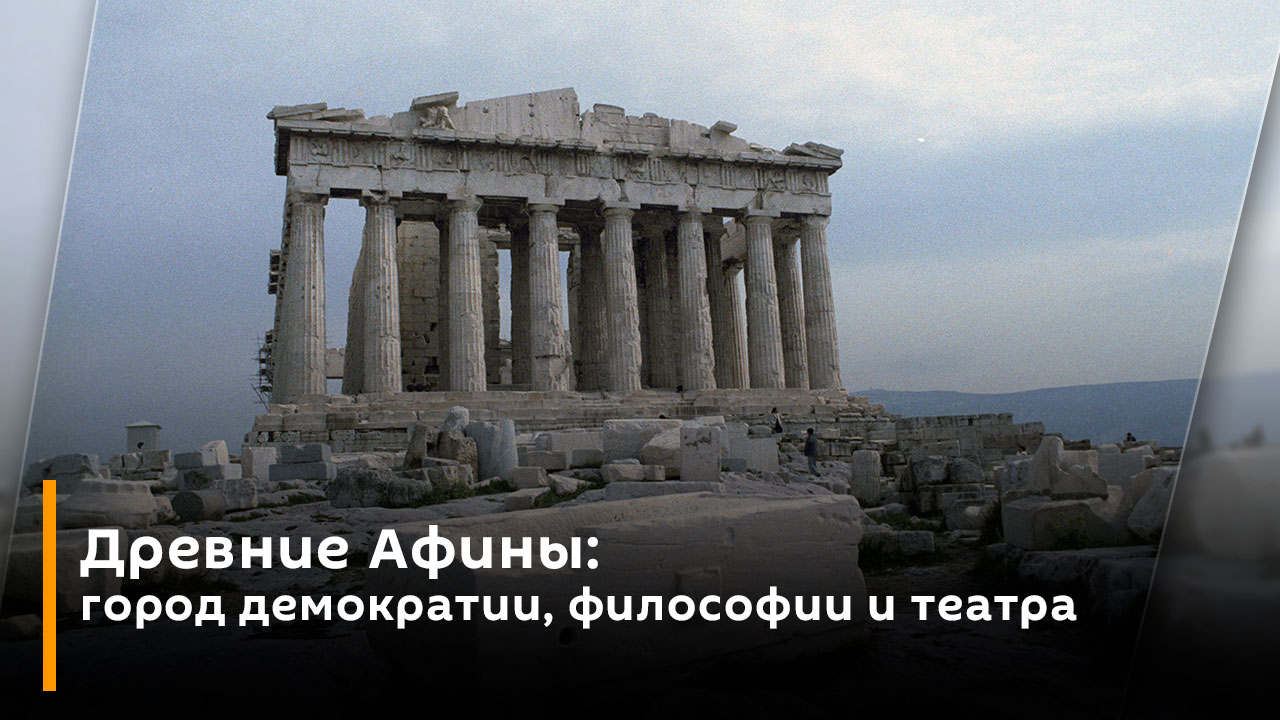 Древние Афины:
город демократии, философии и театра